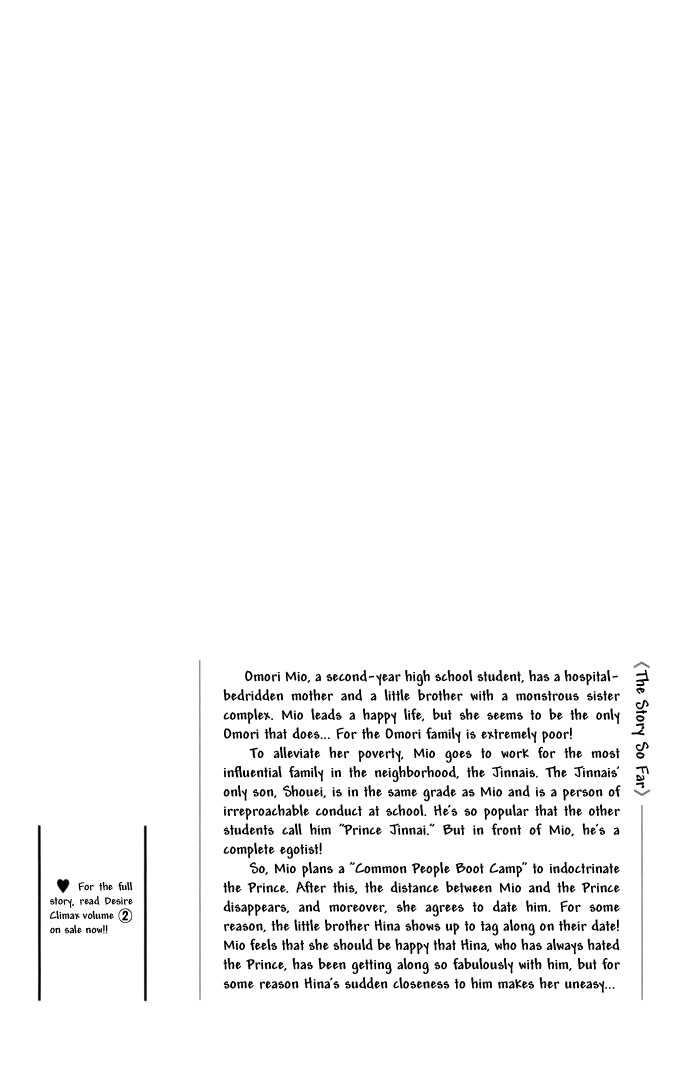 〈The Story So Far〉

Omori Mio, a second-year high school student, has a hospital-bedridden mother and a little brother with a monstrous sister complex. Mio leads a happy life, but she seems to be the only Omori that does... For the Omori family is extremely poor!

To alleviate her poverty, Mio goes to work for the most influential family in the neighborhood, the Jinnais. The Jinnais' only son, Shouei, is in the same grade as Mio and is a person of irreproachable conduct at school. He's so popular that the other students call him "Prince Jinnai." But in front of Mio, he's a complete egotist!

So, Mio plans a "Common People Boot Camp" to indoctrinate the Prince. After this, the distance between Mio and the Prince disappears, and moreover, she agrees to date him. For some reason, the little brother Hina shows up to tag along on their date! Mio feels that she should be happy that Hina, who has always hated the Prince, has been getting along so fabulously with him, but for some reason Hina's sudden closeness to him makes her uneasy...

♥ For the full story, read Desire Climax volume ② on sale now!!